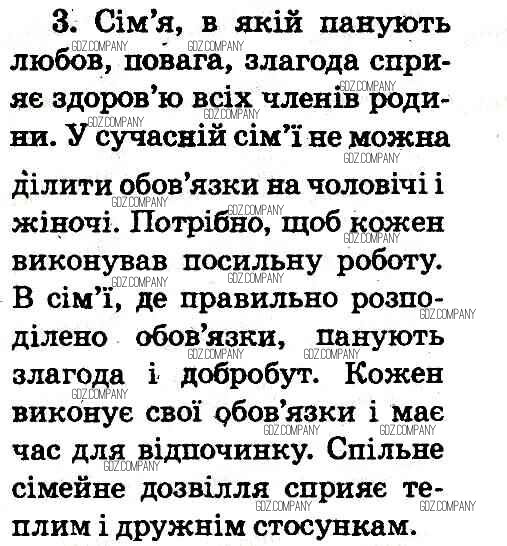 3. Сім'я, в якій панують любов, повага, злагода сприяє здоров'ю всіх членів родини. У сучасній сім'ї не можна ділити обов'язки на чоловічі і жіночі. Потрібно, щоб кожен виконував посильну роботу. В сім'ї, де правильно розподілено обов'язки, панують злагода і добробут. Кожен виконує свої обов'язки і має час для відпочинку. Спільне сімейне дозвілля сприяє теплим і дружнім стосункам.

GDZ.COMPANY